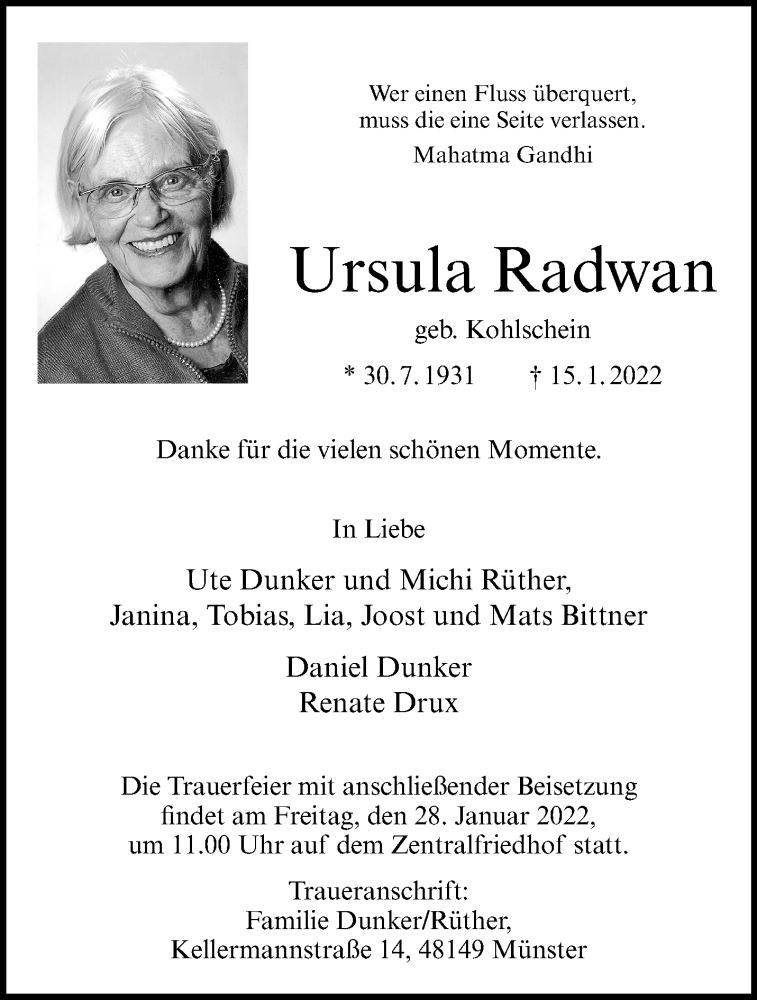 Wer einen Fluss überquert,
muss die eine Seite verlassen.
Mahatma Gandhi

Ursula Radwan

geb. Kohlschein

* 30. 7. 1931 † 15. 1. 2022

Danke für die vielen schönen Momente.

In Liebe

Ute Dunker und Michi Rüther,
Janina, Tobias, Lia, Joost und Mats Bittner

Daniel Dunker
Renate Drux

Die Trauerfeier mit anschließender Beisetzung findet am Freitag, den 28. Januar 2022, um 11.00 Uhr auf dem Zentralfriedhof statt.

Traueranschrift:
Familie Dunker/Rüther,
Kellermannstraße 14, 48149 Münster